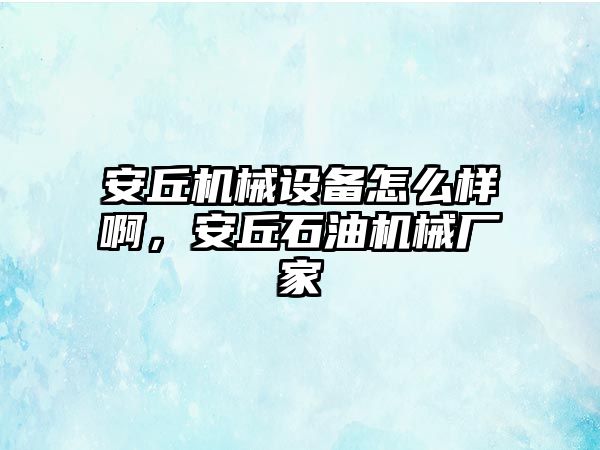 安丘机械设备怎么样啊，安丘石油机械厂家